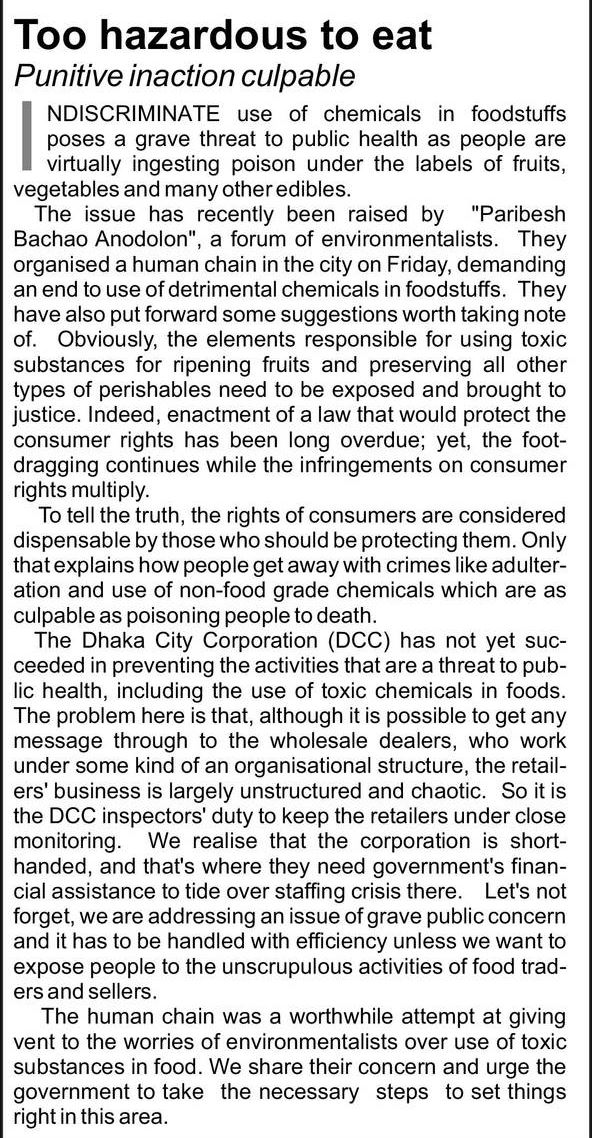 Too hazardous to eat
Punitive inaction culpable

INDISCRIMINATE use of chemicals in foodstuffs poses a grave threat to public health as people are virtually ingesting poison under the labels of fruits, vegetables and many other edibles.

The issue has recently been raised by "Paribesh Bachao Anodolon", a forum of environmentalists. They organised a human chain in the city on Friday, demanding an end to use of detrimental chemicals in foodstuffs. They have also put forward some suggestions worth taking note of. Obviously, the elements responsible for using toxic substances for ripening fruits and preserving all other types of perishables need to be exposed and brought to justice. Indeed, enactment of a law that would protect the consumer rights has been long overdue; yet, the foot-dragging continues while the infringements on consumer rights multiply.

To tell the truth, the rights of consumers are considered dispensable by those who should be protecting them. Only that explains how people get away with crimes like adulteration and use of non-food grade chemicals which are as culpable as poisoning people to death.

The Dhaka City Corporation (DCC) has not yet succeeded in preventing the activities that are a threat to public health, including the use of toxic chemicals in foods. The problem here is that, although it is possible to get any message through to the wholesale dealers, who work under some kind of an organisational structure, the retailers' business is largely unstructured and chaotic. So it is the DCC inspectors' duty to keep the retailers under close monitoring. We realise that the corporation is short-handed, and that's where they need government's financial assistance to tide over staffing crisis there. Let's not forget, we are addressing an issue of grave public concern and it has to be handled with efficiency unless we want to expose people to the unscrupulous activities of food traders and sellers.

The human chain was a worthwhile attempt at giving vent to the worries of environmentalists over use of toxic substances in food. We share their concern and urge the government to take the necessary steps to set things right in this area.